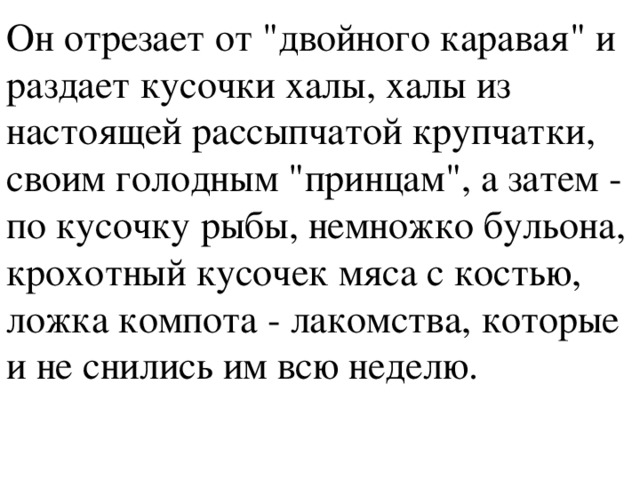 Он отрезает от "двойного каравая" и раздает кусочки халы, халы из настоящей рассыпчатой крупчатки, своим голодным "принцам", а затем - по кусочку рыбы, немножко бульона, крохотный кусочек мяса с костью, ложка компота - лакомства, которые и не снились им всю неделю.